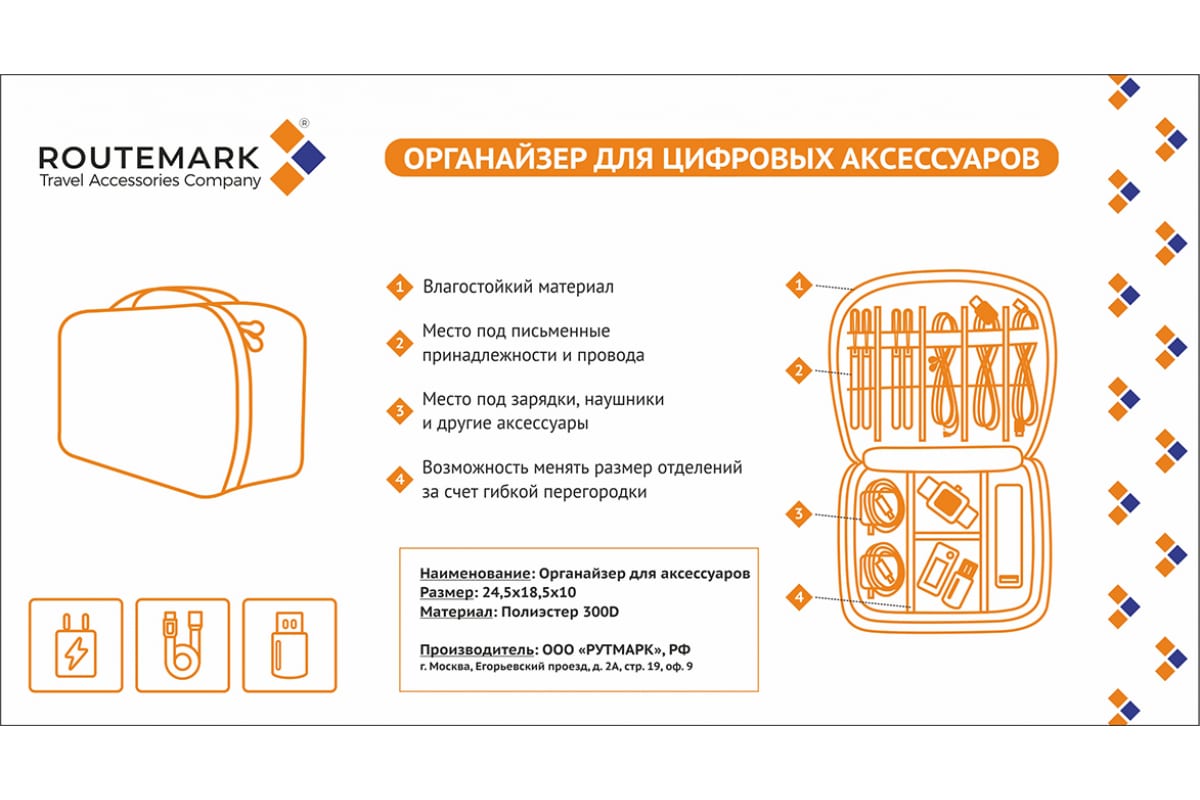 ROUTEMARK®
Travel Accessories Company

ОРГАНАЙЗЕР ДЛЯ ЦИФРОВЫХ АКСЕССУАРОВ

1 Влагостойкий материал

2 Место под письменные принадлежности и провода

3 Место под зарядки, наушники и другие аксессуары

4 Возможность менять размер отделений за счет гибкой перегородки

Наименование: Органайзер для аксессуаров
Размер: 24,5x18,5x10
Материал: Полиэстер 300D

Производитель: ООО «РУТМАРК», РФ
г. Москва, Егорьевский проезд, д. 2А, стр. 19, оф. 9

1
2
3
4